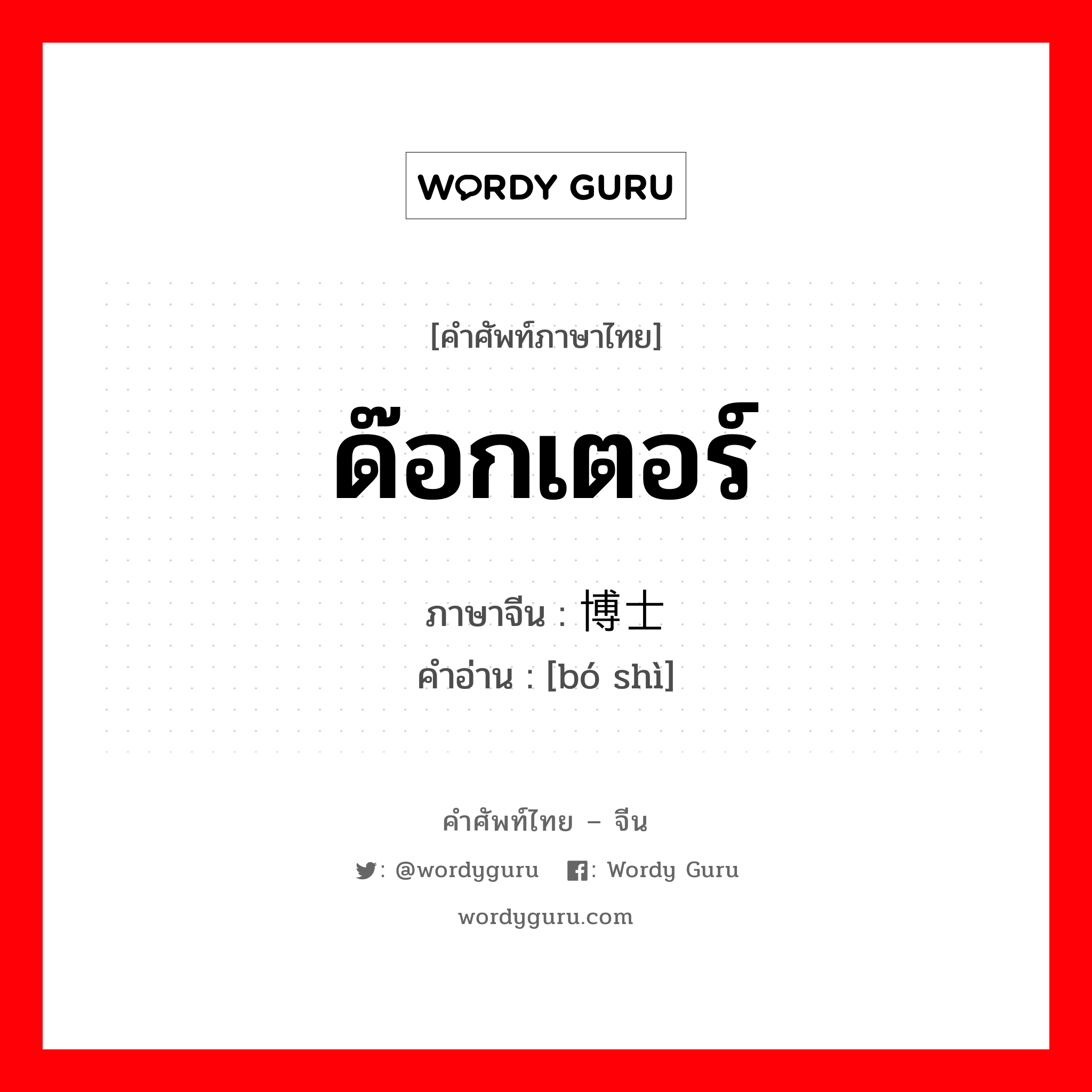 WORDY GURU

[คำศัพท์ภาษาไทย]

ด๊อกเตอร์

ภาษาจีน : 博士

คำอ่าน : [bó shì]

คำศัพท์ไทย – จีน

: @wordyguru : Wordy Guru

wordyguru.com